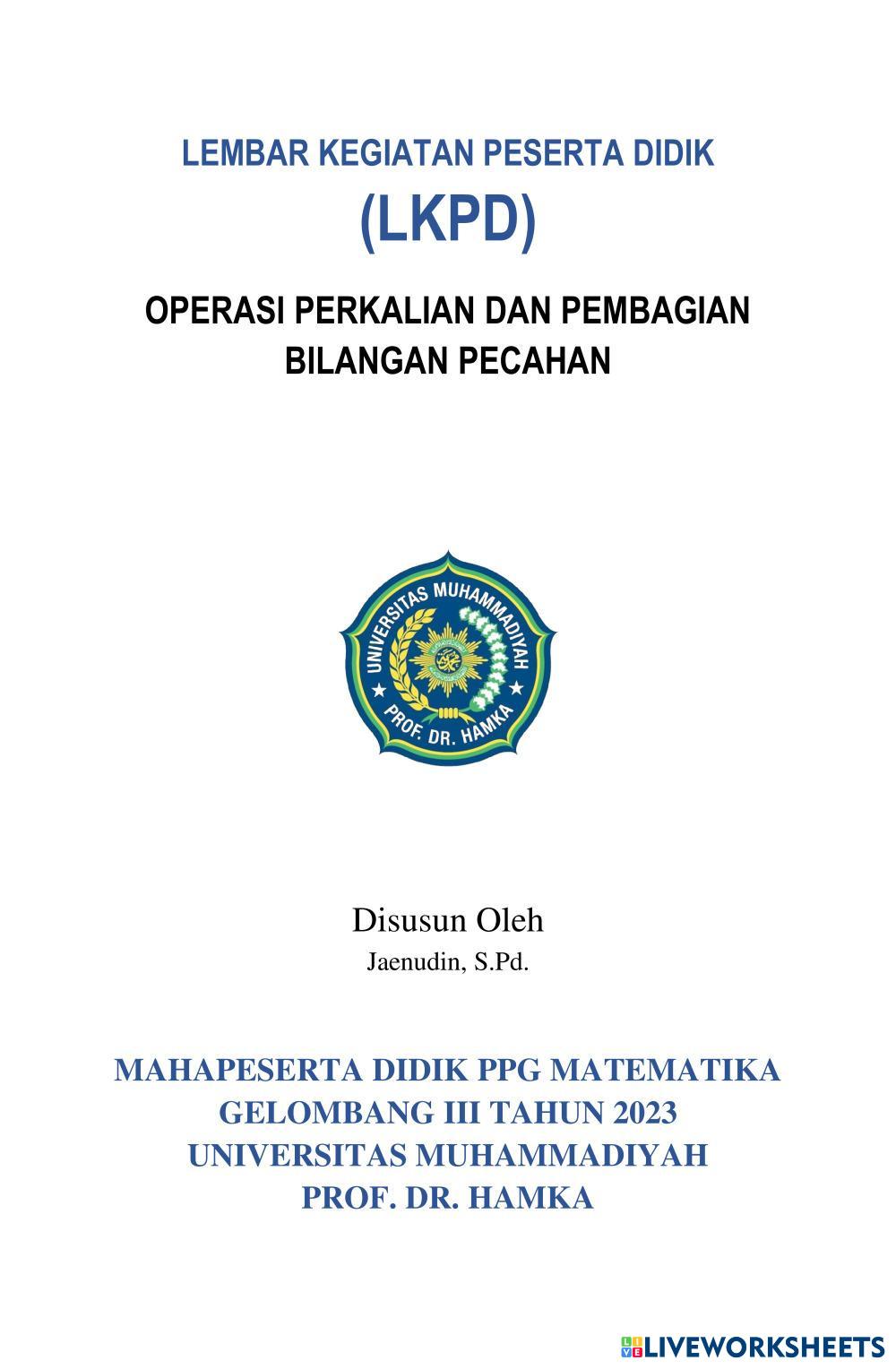 LEMBAR KEGIATAN PESERTA DIDIK
(LKPD)

OPERASI PERKALIAN DAN PEMBAGIAN
BILANGAN PECAHAN

UNIVERSITAS MUHAMMADIYAH
PROF. DR. HAMKA

Disusun Oleh
Jaenudin, S.Pd.

MAHAPESERTA DIDIK PPG MATEMATIKA
GELOMBANG III TAHUN 2023
UNIVERSITAS MUHAMMADIYAH
PROF. DR. HAMKA

LIVEWORKSHEETS